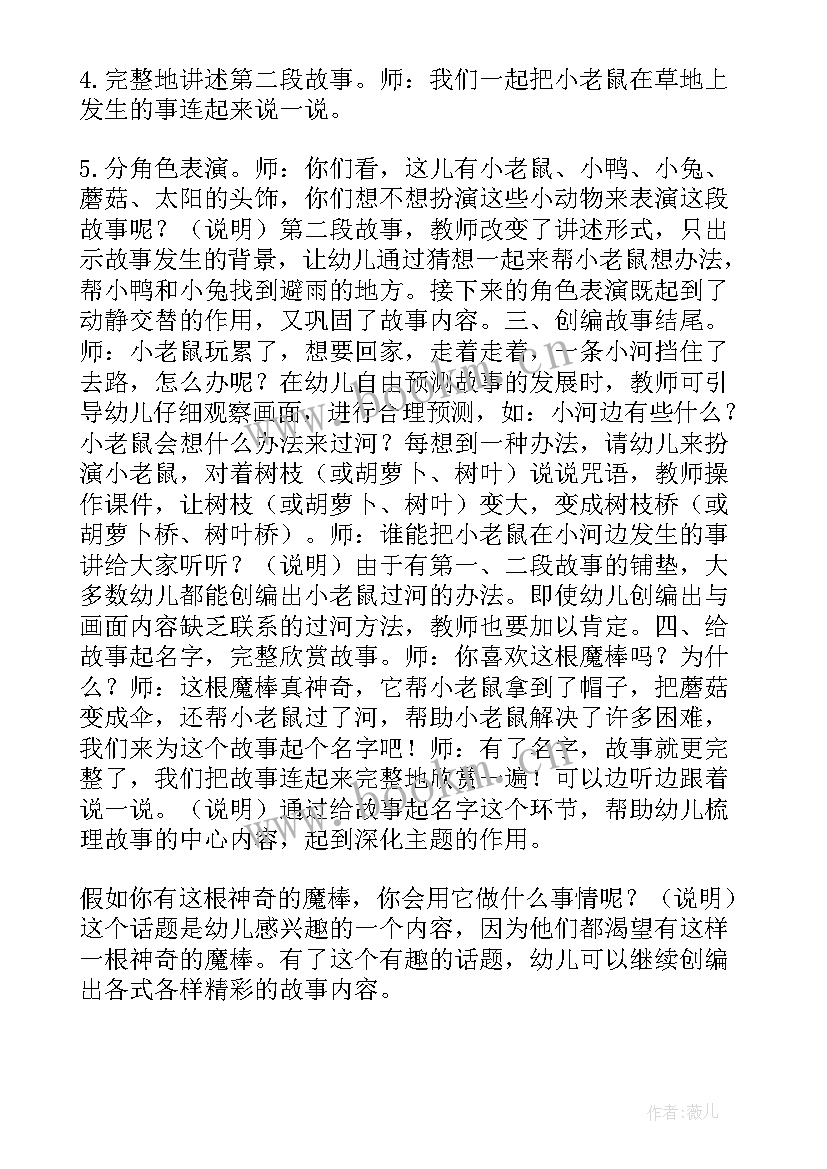 4.完整地讲述第二段故事。师：我们一起把小老鼠在草地上发生的事连起来说一说。

5.分角色表演。师：你们看，这儿有小老鼠、小鸭、小兔、蘑菇、太阳的头饰，你们想不想扮演这些小动物来表演这段故事呢？（说明）第二段故事，教师改变了讲述形式，只出示故事发生的背景，让幼儿通过猜想一起来帮小老鼠想办法，帮小鸭和小兔找到避雨的地方。接下来的角色表演既起到了动静交替的作用，又巩固了故事内容。三、创编故事结尾。师：小老鼠玩累了，想要回家，走着走着，一条小河挡住了去路，怎么办呢？在幼儿自由预测故事的发展时，教师可引导幼儿仔细观察画面，进行合理预测，如：小河边有些什么？小老鼠会想什么办法来过河？每想到一种办法，请幼儿来扮演小老鼠，对着树枝（或胡萝卜、树叶）说说咒语，教师操作课件，让树枝（或胡萝卜、树叶）变大，变成树枝桥（或胡萝卜桥、树叶桥）。师：谁能把小老鼠在小河边发生的事讲给大家听听？（说明）由于有第一、二段故事的铺垫，大多数幼儿都能创编出小老鼠过河的办法。即使幼儿创编出与画面内容缺乏联系的过河方法，教师也要加以肯定。四、给故事起名字，完整欣赏故事。师：你喜欢这根魔棒吗？为什么？师：这根魔棒真神奇，它帮小老鼠拿到了帽子，把蘑菇变成伞，还帮小老鼠过了河，帮助小老鼠解决了许多困难，我们来为这个故事起个名字吧！师：有了名字，故事就更完整了，我们把故事连起来完整地欣赏一遍！可以边听边跟着说一说。（说明）通过给故事起名字这个环节，帮助幼儿梳理故事的中心内容，起到深化主题的作用。

假如你有这根神奇的魔棒，你会用它做什么事情呢？（说明）这个话题是幼儿感兴趣的一个内容，因为他们都渴望有这样一根神奇的魔棒。有了这个有趣的话题，幼儿可以继续创编出各式各样精彩的故事内容。

作者：薇儿